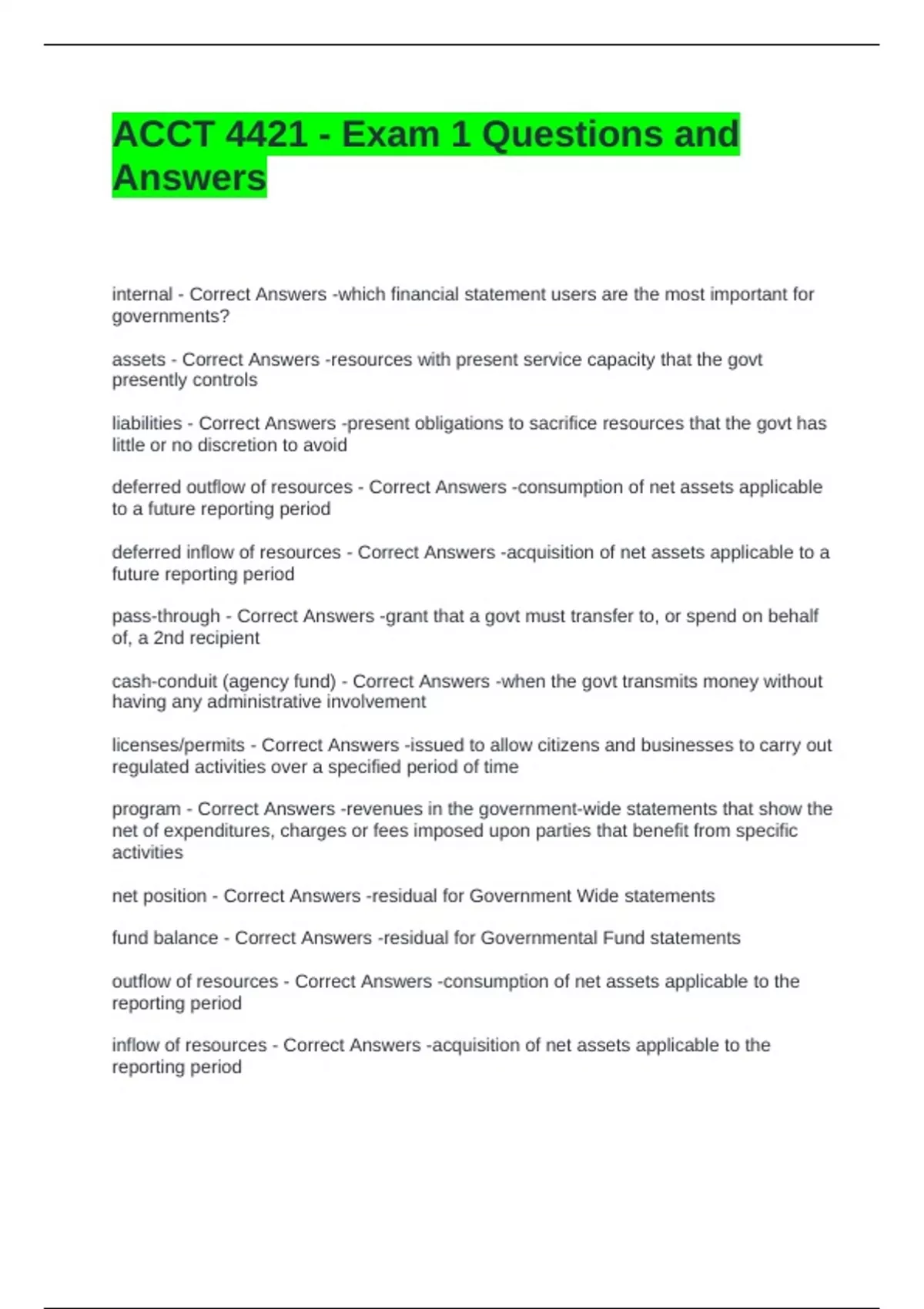 ACCT 4421 - Exam 1 Questions and Answers

internal - Correct Answers -which financial statement users are the most important for governments?

assets - Correct Answers -resources with present service capacity that the govt presently controls

liabilities - Correct Answers -present obligations to sacrifice resources that the govt has little or no discretion to avoid

deferred outflow of resources - Correct Answers -consumption of net assets applicable to a future reporting period

deferred inflow of resources - Correct Answers -acquisition of net assets applicable to a future reporting period

pass-through - Correct Answers -grant that a govt must transfer to, or spend on behalf of, a 2nd recipient

cash-conduit (agency fund) - Correct Answers -when the govt transmits money without having any administrative involvement

licenses/permits - Correct Answers -issued to allow citizens and businesses to carry out regulated activities over a specified period of time

program - Correct Answers -revenues in the government-wide statements that show the net of expenditures, charges or fees imposed upon parties that benefit from specific activities

net position - Correct Answers -residual for Government Wide statements

fund balance - Correct Answers -residual for Governmental Fund statements

outflow of resources - Correct Answers -consumption of net assets applicable to the reporting period

inflow of resources - Correct Answers -acquisition of net assets applicable to the reporting period